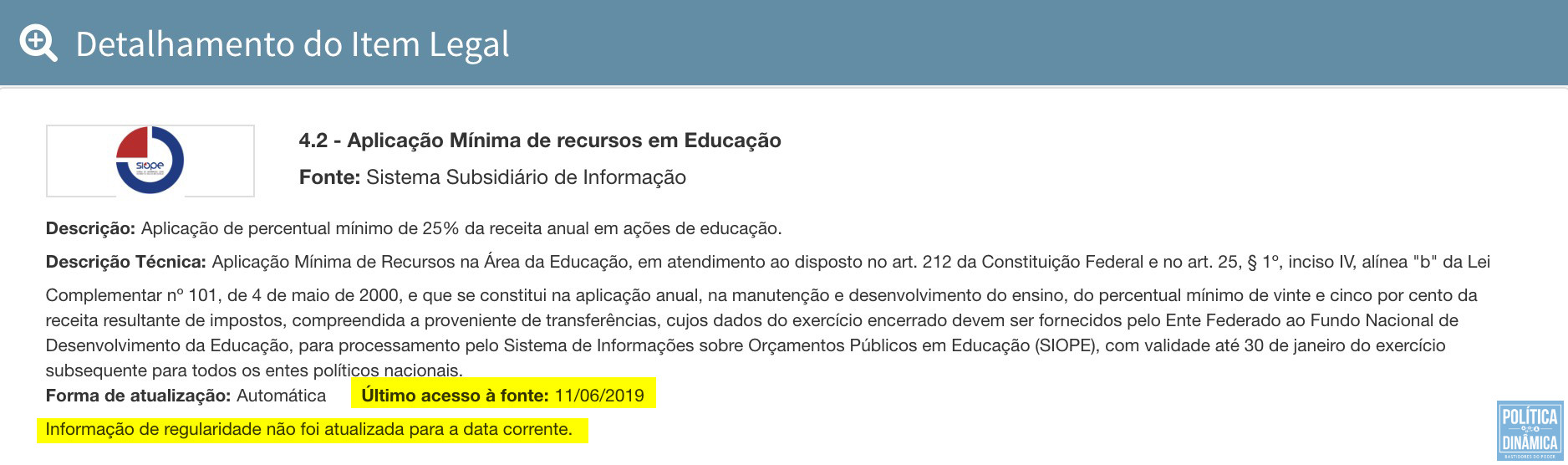 Detalhamento do Item Legal

siope

4.2 - Aplicação Mínima de recursos em Educação

Fonte: Sistema Subsidiário de Informação

Descrição: Aplicação de percentual mínimo de 25% da receita anual em ações de educação.

Descrição Técnica: Aplicação Mínima de Recursos na Área da Educação, em atendimento ao disposto no art. 212 da Constituição Federal e no art. 25, § 1º, inciso IV, alínea "b" da Lei

Complementar nº 101, de 4 de maio de 2000, e que se constitui na aplicação anual, na manutenção e desenvolvimento do ensino, do percentual mínimo de vinte e cinco por cento da receita resultante de impostos, compreendida a proveniente de transferências, cujos dados do exercício encerrado devem ser fornecidos pelo Ente Federado ao Fundo Nacional de Desenvolvimento da Educação, para processamento pelo Sistema de Informações sobre Orçamentos Públicos em Educação (SIOPE), com validade até 30 de janeiro do exercício subsequente para todos os entes políticos nacionais.

Forma de atualização: Automática Último acesso à fonte: 11/06/2019

Informação de regularidade não foi atualizada para a data corrente.

POLÍTICA DINÂMICA
BASTIDORES DO PODER